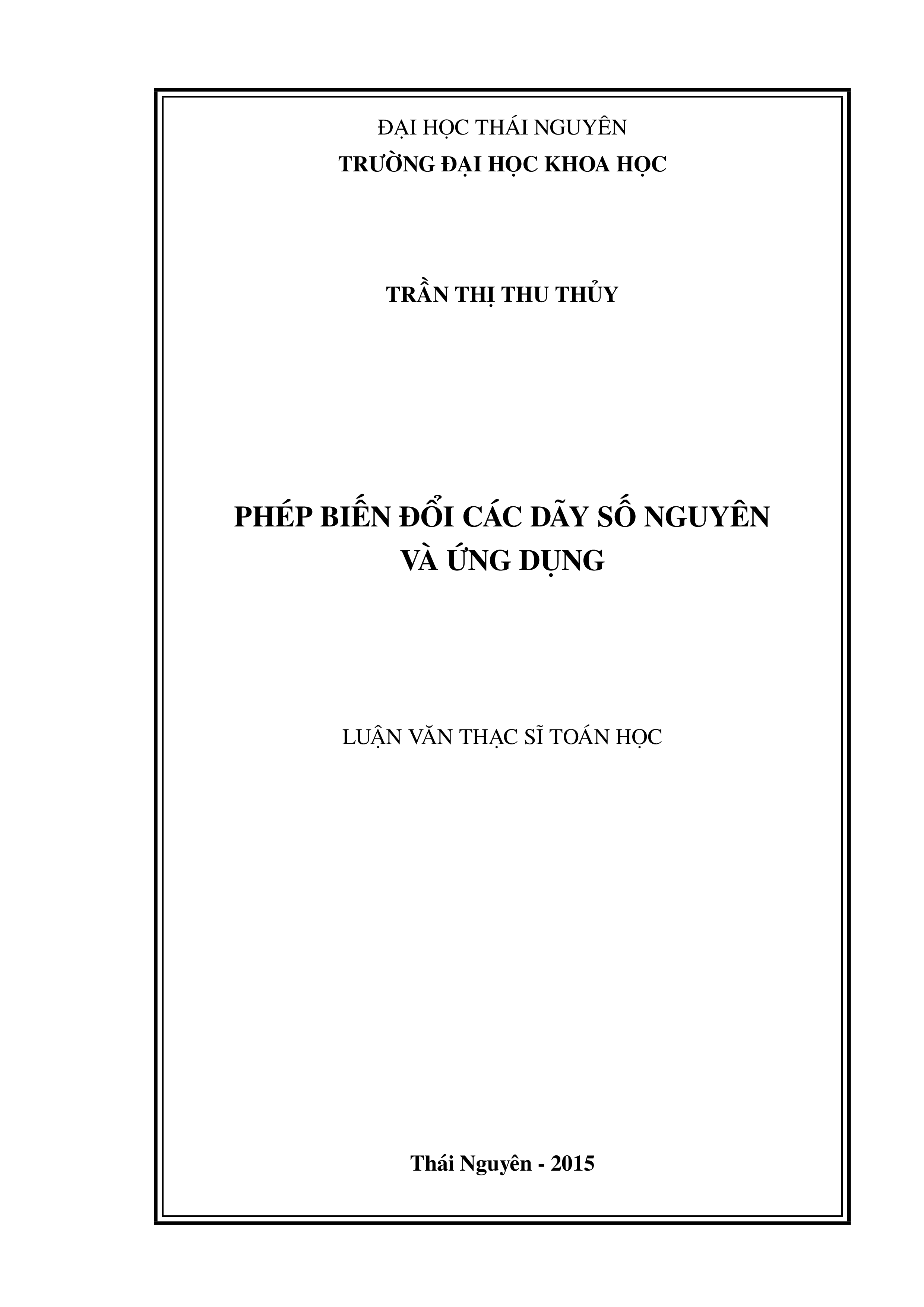 ĐẠI HỌC THÁI NGUYÊN
TRƯỜNG ĐẠI HỌC KHOA HỌC

TRẦN THỊ THU THỦY

PHÉP BIẾN ĐỔI CÁC DÃY SỐ NGUYÊN
VÀ ỨNG DỤNG

LUẬN VĂN THẠC SĨ TOÁN HỌC

Thái Nguyên - 2015